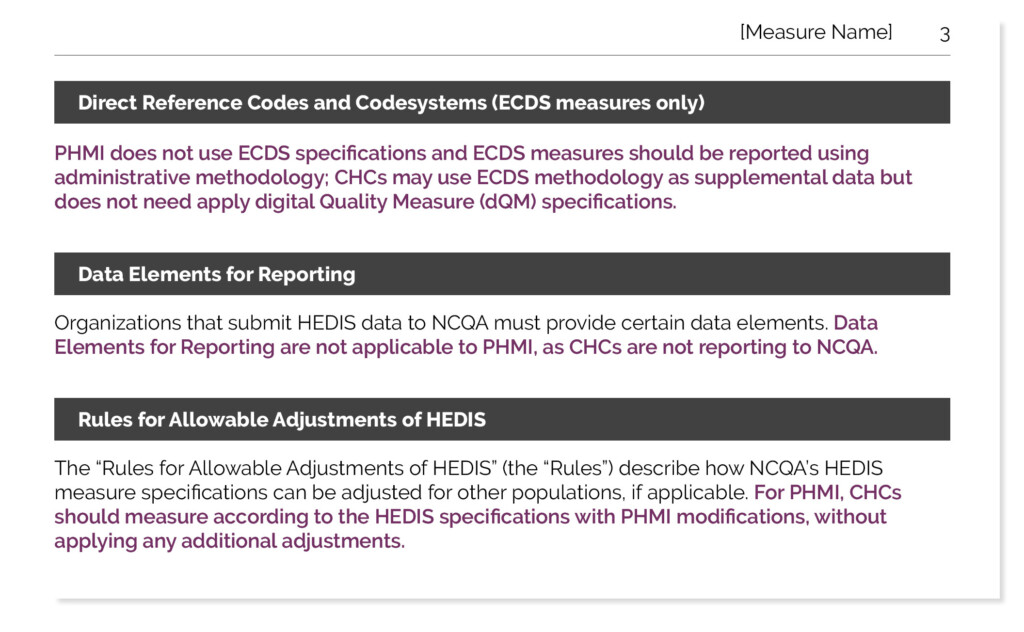 [Measure Name] 3

Direct Reference Codes and Codesystems (ECDS measures only)

PHMI does not use ECDS specifications and ECDS measures should be reported using administrative methodology; CHCs may use ECDS methodology as supplemental data but does not need apply digital Quality Measure (dQM) specifications.

Data Elements for Reporting

Organizations that submit HEDIS data to NCQA must provide certain data elements. Data Elements for Reporting are not applicable to PHMI, as CHCs are not reporting to NCQA.

Rules for Allowable Adjustments of HEDIS

The “Rules for Allowable Adjustments of HEDIS” (the “Rules”) describe how NCQA’s HEDIS measure specifications can be adjusted for other populations, if applicable. For PHMI, CHCs should measure according to the HEDIS specifications with PHMI modifications, without applying any additional adjustments.